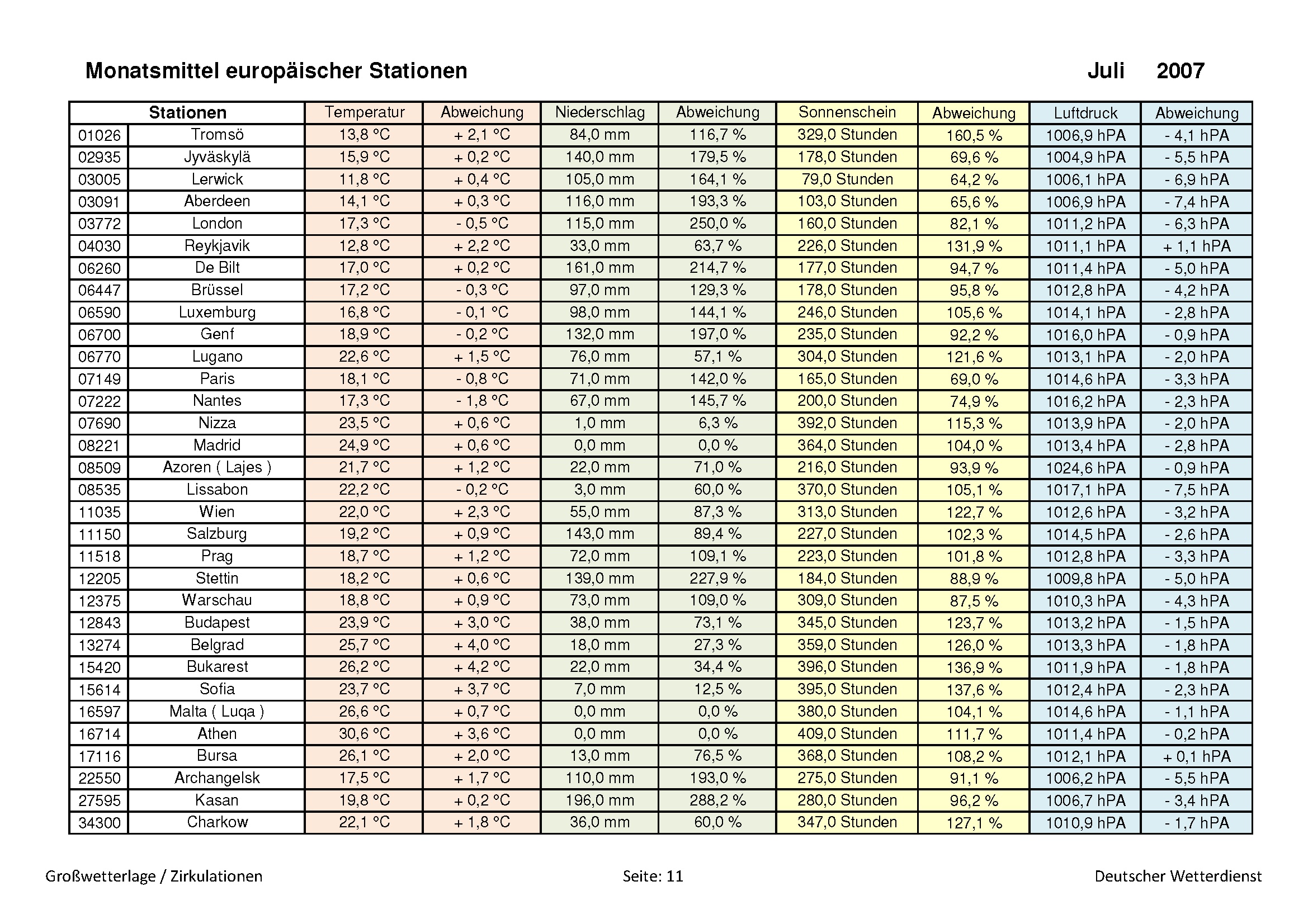 Monatsmittel europäischer Stationen Juli 2007

| Stationen | | Temperatur | Abweichung | Niederschlag | Abweichung | Sonnenschein | Abweichung | Luftdruck | Abweichung |
|---|---|---|---|---|---|---|---|---|---|
| 01026 | Tromsö | 13,8 °C | + 2,1 °C | 84,0 mm | 116,7 % | 329,0 Stunden | 160,5 % | 1006,9 hPA | - 4,1 hPA |
| 02935 | Jyväskylä | 15,9 °C | + 0,2 °C | 140,0 mm | 179,5 % | 178,0 Stunden | 69,6 % | 1004,9 hPA | - 5,5 hPA |
| 03005 | Lerwick | 11,8 °C | + 0,4 °C | 105,0 mm | 164,1 % | 79,0 Stunden | 64,2 % | 1006,1 hPA | - 6,9 hPA |
| 03091 | Aberdeen | 14,1 °C | + 0,3 °C | 116,0 mm | 193,3 % | 103,0 Stunden | 65,6 % | 1006,9 hPA | - 7,4 hPA |
| 03772 | London | 17,3 °C | - 0,5 °C | 115,0 mm | 250,0 % | 160,0 Stunden | 82,1 % | 1011,2 hPA | - 6,3 hPA |
| 04030 | Reykjavik | 12,8 °C | + 2,2 °C | 33,0 mm | 63,7 % | 226,0 Stunden | 131,9 % | 1011,1 hPA | + 1,1 hPA |
| 06260 | De Bilt | 17,0 °C | + 0,2 °C | 161,0 mm | 214,7 % | 177,0 Stunden | 94,7 % | 1011,4 hPA | - 5,0 hPA |
| 06447 | Brüssel | 17,2 °C | - 0,3 °C | 97,0 mm | 129,3 % | 178,0 Stunden | 95,8 % | 1012,8 hPA | - 4,2 hPA |
| 06590 | Luxemburg | 16,8 °C | - 0,1 °C | 98,0 mm | 144,1 % | 246,0 Stunden | 105,6 % | 1014,1 hPA | - 2,8 hPA |
| 06700 | Genf | 18,9 °C | - 0,2 °C | 132,0 mm | 197,0 % | 235,0 Stunden | 92,2 % | 1016,0 hPA | - 0,9 hPA |
| 06770 | Lugano | 22,6 °C | + 1,5 °C | 76,0 mm | 57,1 % | 304,0 Stunden | 121,6 % | 1013,1 hPA | - 2,0 hPA |
| 07149 | Paris | 18,1 °C | - 0,8 °C | 71,0 mm | 142,0 % | 165,0 Stunden | 69,0 % | 1014,6 hPA | - 3,3 hPA |
| 07222 | Nantes | 17,3 °C | - 1,8 °C | 67,0 mm | 145,7 % | 200,0 Stunden | 74,9 % | 1016,2 hPA | - 2,3 hPA |
| 07690 | Nizza | 23,5 °C | + 0,6 °C | 1,0 mm | 6,3 % | 392,0 Stunden | 115,3 % | 1013,9 hPA | - 2,0 hPA |
| 08221 | Madrid | 24,9 °C | + 0,6 °C | 0,0 mm | 0,0 % | 364,0 Stunden | 104,0 % | 1013,4 hPA | - 2,8 hPA |
| 08509 | Azoren ( Lajes ) | 21,7 °C | + 1,2 °C | 22,0 mm | 71,0 % | 216,0 Stunden | 93,9 % | 1024,6 hPA | - 0,9 hPA |
| 08535 | Lissabon | 22,2 °C | - 0,2 °C | 3,0 mm | 60,0 % | 370,0 Stunden | 105,1 % | 1017,1 hPA | - 7,5 hPA |
| 11035 | Wien | 22,0 °C | + 2,3 °C | 55,0 mm | 87,3 % | 313,0 Stunden | 122,7 % | 1012,6 hPA | - 3,2 hPA |
| 11150 | Salzburg | 19,2 °C | + 0,9 °C | 143,0 mm | 89,4 % | 227,0 Stunden | 102,3 % | 1014,5 hPA | - 2,6 hPA |
| 11518 | Prag | 18,7 °C | + 1,2 °C | 72,0 mm | 109,1 % | 223,0 Stunden | 101,8 % | 1012,8 hPA | - 3,3 hPA |
| 12205 | Stettin | 18,2 °C | + 0,6 °C | 139,0 mm | 227,9 % | 184,0 Stunden | 88,9 % | 1009,8 hPA | - 5,0 hPA |
| 12375 | Warschau | 18,8 °C | + 0,9 °C | 73,0 mm | 109,0 % | 309,0 Stunden | 87,5 % | 1010,3 hPA | - 4,3 hPA |
| 12843 | Budapest | 23,9 °C | + 3,0 °C | 38,0 mm | 73,1 % | 345,0 Stunden | 123,7 % | 1013,2 hPA | - 1,5 hPA |
| 13274 | Belgrad | 25,7 °C | + 4,0 °C | 18,0 mm | 27,3 % | 359,0 Stunden | 126,0 % | 1013,3 hPA | - 1,8 hPA |
| 15420 | Bukarest | 26,2 °C | + 4,2 °C | 22,0 mm | 34,4 % | 396,0 Stunden | 136,9 % | 1011,9 hPA | - 1,8 hPA |
| 15614 | Sofia | 23,7 °C | + 3,7 °C | 7,0 mm | 12,5 % | 395,0 Stunden | 137,6 % | 1012,4 hPA | - 2,3 hPA |
| 16597 | Malta ( Luqa ) | 26,6 °C | + 0,7 °C | 0,0 mm | 0,0 % | 380,0 Stunden | 104,1 % | 1014,6 hPA | - 1,1 hPA |
| 16714 | Athen | 30,6 °C | + 3,6 °C | 0,0 mm | 0,0 % | 409,0 Stunden | 111,7 % | 1011,4 hPA | - 0,2 hPA |
| 17116 | Bursa | 26,1 °C | + 2,0 °C | 13,0 mm | 76,5 % | 368,0 Stunden | 108,2 % | 1012,1 hPA | + 0,1 hPA |
| 22550 | Archangelsk | 17,5 °C | + 1,7 °C | 110,0 mm | 193,0 % | 275,0 Stunden | 91,1 % | 1006,2 hPA | - 5,5 hPA |
| 27595 | Kasan | 19,8 °C | + 0,2 °C | 196,0 mm | 288,2 % | 280,0 Stunden | 96,2 % | 1006,7 hPA | - 3,4 hPA |
| 34300 | Charkow | 22,1 °C | + 1,8 °C | 36,0 mm | 60,0 % | 347,0 Stunden | 127,1 % | 1010,9 hPA | - 1,7 hPA |

Großwetterlage / Zirkulationen Seite: 11 Deutscher Wetterdienst